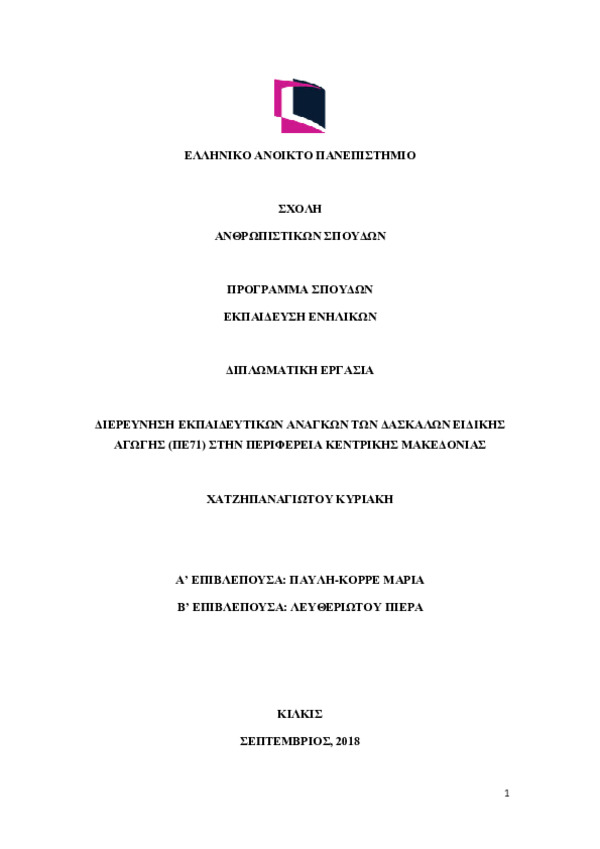 ΕΛΛΗΝΙΚΟ ΑΝΟΙΚΤΟ ΠΑΝΕΠΙΣΤΗΜΙΟ

ΣΧΟΛΗ

ΑΝΘΡΩΠΙΣΤΙΚΩΝ ΣΠΟΥΔΩΝ

ΠΡΟΓΡΑΜΜΑ ΣΠΟΥΔΩΝ

ΕΚΠΑΙΔΕΥΣΗ ΕΝΗΛΙΚΩΝ

ΔΙΠΛΩΜΑΤΙΚΗ ΕΡΓΑΣΙΑ

ΔΙΕΡΕΥΝΗΣΗ ΕΚΠΑΙΔΕΥΤΙΚΩΝ ΑΝΑΓΚΩΝ ΤΩΝ ΔΑΣΚΑΛΩΝ ΕΙΔΙΚΗΣ ΑΓΩΓΗΣ (ΠΕ71) ΣΤΗΝ ΠΕΡΙΦΕΡΕΙΑ ΚΕΝΤΡΙΚΗΣ ΜΑΚΕΔΟΝΙΑΣ

ΧΑΤΖΗΠΑΝΑΓΙΩΤΟΥ ΚΥΡΙΑΚΗ

Α' ΕΠΙΒΛΕΠΟΥΣΑ: ΠΑΥΛΗ-ΚΟΡΡΕ ΜΑΡΙΑ

Β' ΕΠΙΒΛΕΠΟΥΣΑ: ΛΕΥΘΕΡΙΩΤΟΥ ΠΙΕΡΑ

ΚΙΛΚΙΣ

ΣΕΠΤΕΜΒΡΙΟΣ, 2018

1